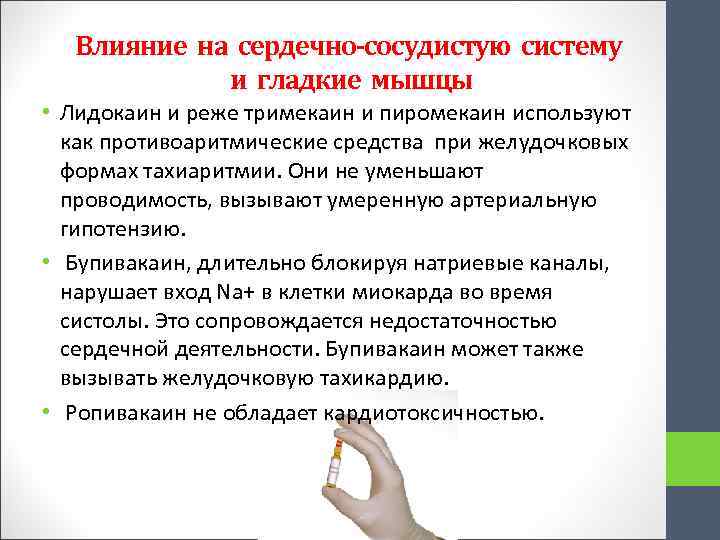 Влияние на сердечно-сосудистую систему и гладкие мышцы

• Лидокаин и реже тримекаин и пиромекаин используют как противоаритмические средства при желудочковых формах тахиаритмии. Они не уменьшают проводимость, вызывают умеренную артериальную гипотензию.

• Бупивакаин, длительно блокируя натриевые каналы, нарушает вход Na+ в клетки миокарда во время систолы. Это сопровождается недостаточностью сердечной деятельности. Бупивакаин может также вызывать желудочковую тахикардию.

• Ропивакаин не обладает кардиотоксичностью.